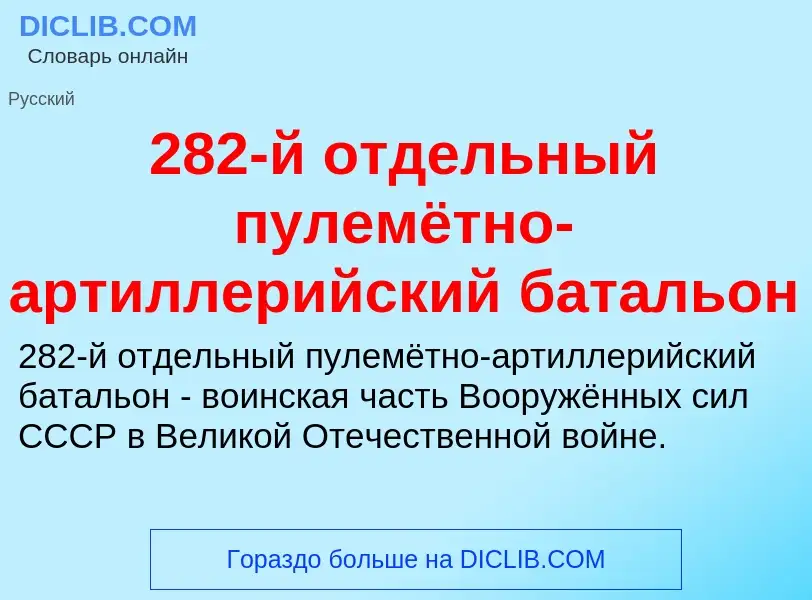 DICLIB.COM
Словарь онлайн

Русский

282-й отдельный пулемётно-артиллерийский батальон

282-й отдельный пулемётно-артиллерийский батальон - воинская часть Вооружённых сил СССР в Великой Отечественной войне.

Гораздо больше на DICLIB.COM